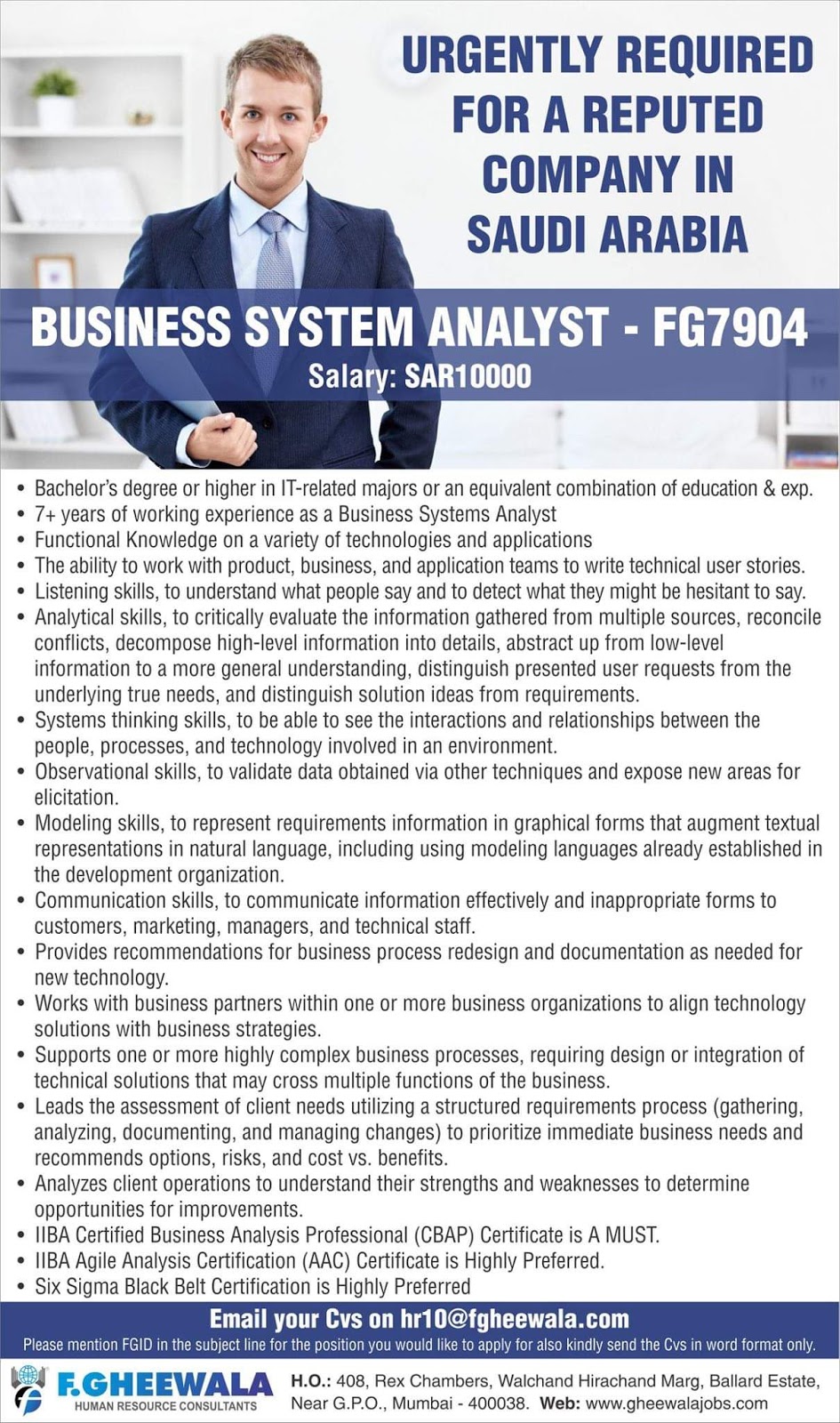 URGENTLY REQUIRED FOR A REPUTED COMPANY IN SAUDI ARABIA

BUSINESS SYSTEM ANALYST - FG7904

Salary: SAR10000

• Bachelor's degree or higher in IT-related majors or an equivalent combination of education & exp.
• 7+ years of working experience as a Business Systems Analyst
• Functional Knowledge on a variety of technologies and applications
• The ability to work with product, business, and application teams to write technical user stories.
• Listening skills, to understand what people say and to detect what they might be hesitant to say.
• Analytical skills, to critically evaluate the information gathered from multiple sources, reconcile conflicts, decompose high-level information into details, abstract up from low-level information to a more general understanding, distinguish presented user requests from the underlying true needs, and distinguish solution ideas from requirements.
• Systems thinking skills, to be able to see the interactions and relationships between the people, processes, and technology involved in an environment.
• Observational skills, to validate data obtained via other techniques and expose new areas for elicitation.
• Modeling skills, to represent requirements information in graphical forms that augment textual representations in natural language, including using modeling languages already established in the development organization.
• Communication skills, to communicate information effectively and inappropriate forms to customers, marketing, managers, and technical staff.
• Provides recommendations for business process redesign and documentation as needed for new technology.
• Works with business partners within one or more business organizations to align technology solutions with business strategies.
• Supports one or more highly complex business processes, requiring design or integration of technical solutions that may cross multiple functions of the business.
• Leads the assessment of client needs utilizing a structured requirements process (gathering, analyzing, documenting, and managing changes) to prioritize immediate business needs and recommends options, risks, and cost vs. benefits.
• Analyzes client operations to understand their strengths and weaknesses to determine opportunities for improvements.
• IIBA Certified Business Analysis Professional (CBAP) Certificate is A MUST.
• IIBA Agile Analysis Certification (AAC) Certificate is Highly Preferred.
• Six Sigma Black Belt Certification is Highly Preferred

Email your Cvs on hr10@fgheewala.com

Please mention FGID in the subject line for the position you would like to apply for also kindly send the Cvs in word format only.

F.GHEEWALA
HUMAN RESOURCE CONSULTANTS

H.O.: 408, Rex Chambers, Walchand Hirachand Marg, Ballard Estate, Near G.P.O., Mumbai - 400038. Web: www.gheewalajobs.com